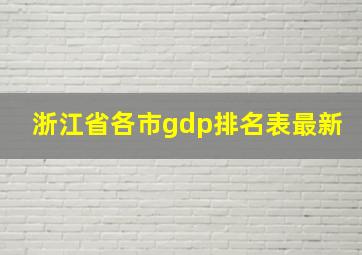 浙江省各市gdp排名表最新